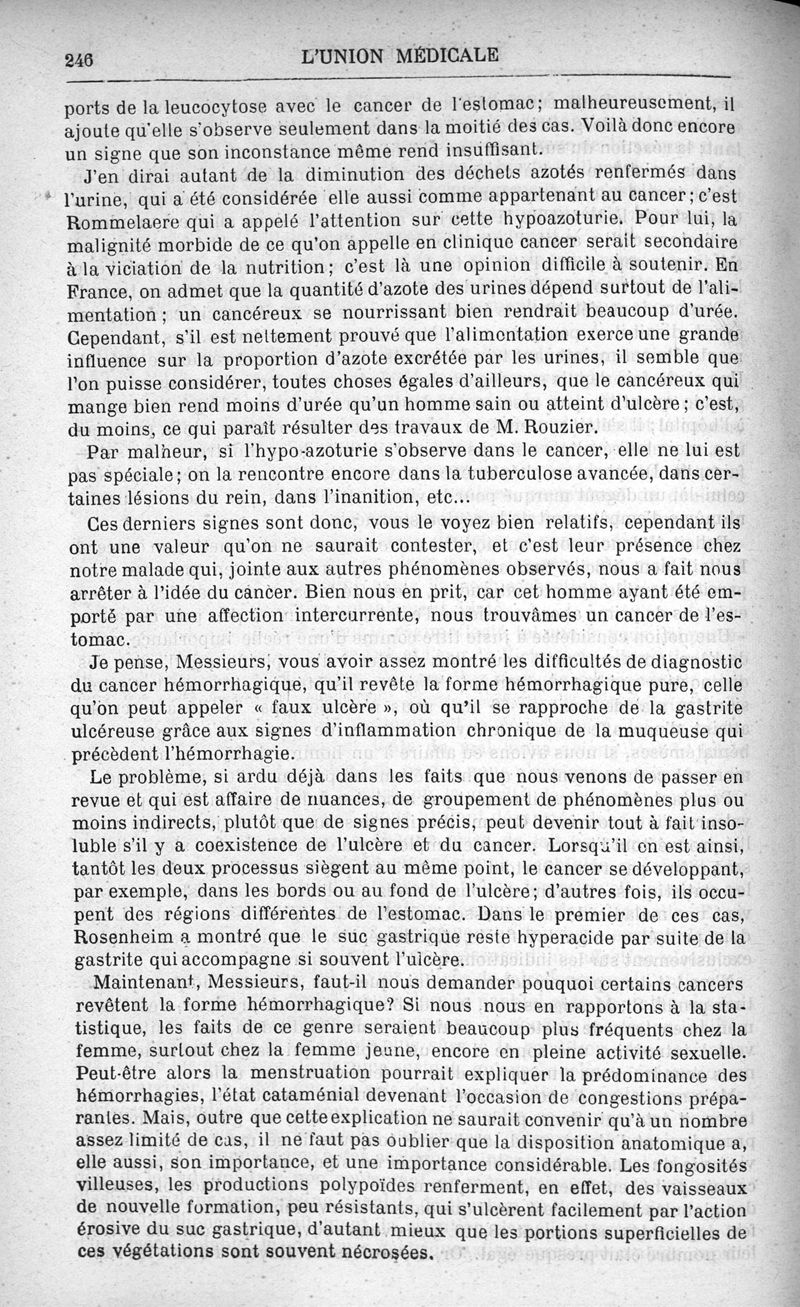 246 L'UNION MÉDICALE

ports de la leucocytose avec le cancer de l'estomac; malheureusement, il ajoute qu'elle s'observe seulement dans la moitié des cas. Voilà donc encore un signe que son inconstance même rend insuffisant.

J'en dirai autant de la diminution des déchets azotés renfermés dans l'urine, qui a été considérée elle aussi comme appartenant au cancer; c'est Rommelaere qui a appelé l'attention sur cette hypoazoturie. Pour lui, la malignité morbide de ce qu'on appelle en clinique cancer serait secondaire à la viciation de la nutrition; c'est là une opinion difficile à soutenir. En France, on admet que la quantité d'azote des urines dépend surtout de l'alimentation; un cancéreux se nourrissant bien rendrait beaucoup d'urée. Cependant, s'il est nettement prouvé que l'alimentation exerce une grande influence sur la proportion d'azote excrétée par les urines, il semble que l'on puisse considérer, toutes choses égales d'ailleurs, que le cancéreux qui mange bien rend moins d'urée qu'un homme sain ou atteint d'ulcère; c'est, du moins, ce qui paraît résulter des travaux de M. Rouzier.

Par malheur, si l'hypo-azoturie s'observe dans le cancer, elle ne lui est pas spéciale; on la rencontre encore dans la tuberculose avancée, dans certaines lésions du rein, dans l'inanition, etc...

Ces derniers signes sont donc, vous le voyez bien relatifs, cependant ils ont une valeur qu'on ne saurait contester, et c'est leur présence chez notre malade qui, jointe aux autres phénomènes observés, nous a fait nous arrêter à l'idée du cancer. Bien nous en prit, car cet homme ayant été emporté par une affection intercurrente, nous trouvâmes un cancer de l'estomac.

Je pense, Messieurs, vous avoir assez montré les difficultés de diagnostic du cancer hémorrhagique, qu'il revête la forme hémorrhagique pure, celle qu'on peut appeler « faux ulcère », où qu'il se rapproche de la gastrite ulcéreuse grâce aux signes d'inflammation chronique de la muqueuse qui précèdent l'hémorrhagie.

Le problème, si ardu déjà dans les faits que nous venons de passer en revue et qui est affaire de nuances, de groupement de phénomènes plus ou moins indirects, plutôt que de signes précis, peut devenir tout à fait insoluble s'il y a coexistence de l'ulcère et du cancer. Lorsqu'il en est ainsi, tantôt les deux processus siègent au même point, le cancer se développant, par exemple, dans les bords ou au fond de l'ulcère; d'autres fois, ils occupent des régions différentes de l'estomac. Dans le premier de ces cas, Rosenheim a montré que le suc gastrique reste hyperacide par suite de la gastrite qui accompagne si souvent l'ulcère.

Maintenant, Messieurs, faut-il nous demander pouquoi certains cancers revêtent la forme hémorrhagique? Si nous nous en rapportons à la statistique, les faits de ce genre seraient beaucoup plus fréquents chez la femme, surtout chez la femme jeune, encore en pleine activité sexuelle. Peut-être alors la menstruation pourrait expliquer la prédominance des hémorrhagies, l'état cataménial devenant l'occasion de congestions préparantes. Mais, outre que cette explication ne saurait convenir qu'à un nombre assez limité de cas, il ne faut pas oublier que la disposition anatomique a, elle aussi, son importance, et une importance considérable. Les fongosités villeuses, les productions polypoïdes renferment, en effet, des vaisseaux de nouvelle formation, peu résistants, qui s'ulcèrent facilement par l'action érosive du suc gastrique, d'autant mieux que les portions superficielles de ces végétations sont souvent nécrosées.